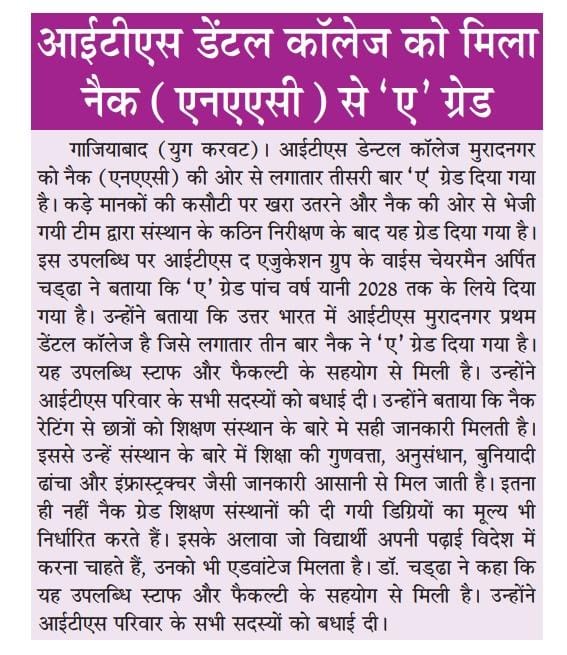 आईटीएस डेंटल कॉलेज को मिला नैक ( एनएएसी ) से 'ए' ग्रेड

गाजियाबाद (युग करवट)। आईटीएस डेन्टल कॉलेज मुरादनगर को नैक (एनएएसी) की ओर से लगातार तीसरी बार 'ए' ग्रेड दिया गया है। कड़े मानकों की कसौटी पर खरा उतरने और नैक की ओर से भेजी गयी टीम द्वारा संस्थान के कठिन निरीक्षण के बाद यह ग्रेड दिया गया है। इस उपलब्धि पर आईटीएस द एजुकेशन ग्रुप के वाईस चेयरमैन अर्पित चड्ढा ने बताया कि 'ए' ग्रेड पांच वर्ष यानी 2028 तक के लिये दिया गया है। उन्होंने बताया कि उत्तर भारत में आईटीएस मुरादनगर प्रथम डेंटल कॉलेज है जिसे लगातार तीन बार नैक ने 'ए' ग्रेड दिया गया है। यह उपलब्धि स्टाफ और फैकल्टी के सहयोग से मिली है। उन्होंने आईटीएस परिवार के सभी सदस्यों को बधाई दी। उन्होंने बताया कि नैक रेटिंग से छात्रों को शिक्षण संस्थान के बारे मे सही जानकारी मिलती है। इससे उन्हें संस्थान के बारे में शिक्षा की गुणवत्ता, अनुसंधान, बुनियादी ढांचा और इंफ्रास्ट्रक्चर जैसी जानकारी आसानी से मिल जाती है। इतना ही नहीं नैक ग्रेड शिक्षण संस्थानों की दी गयी डिग्रियों का मूल्य भी निर्धारित करते हैं। इसके अलावा जो विद्यार्थी अपनी पढ़ाई विदेश में करना चाहते हैं, उनको भी एडवांटेज मिलता है। डॉ. चड्ढा ने कहा कि यह उपलब्धि स्टाफ और फैकल्टी के सहयोग से मिली है। उन्होंने आईटीएस परिवार के सभी सदस्यों को बधाई दी।